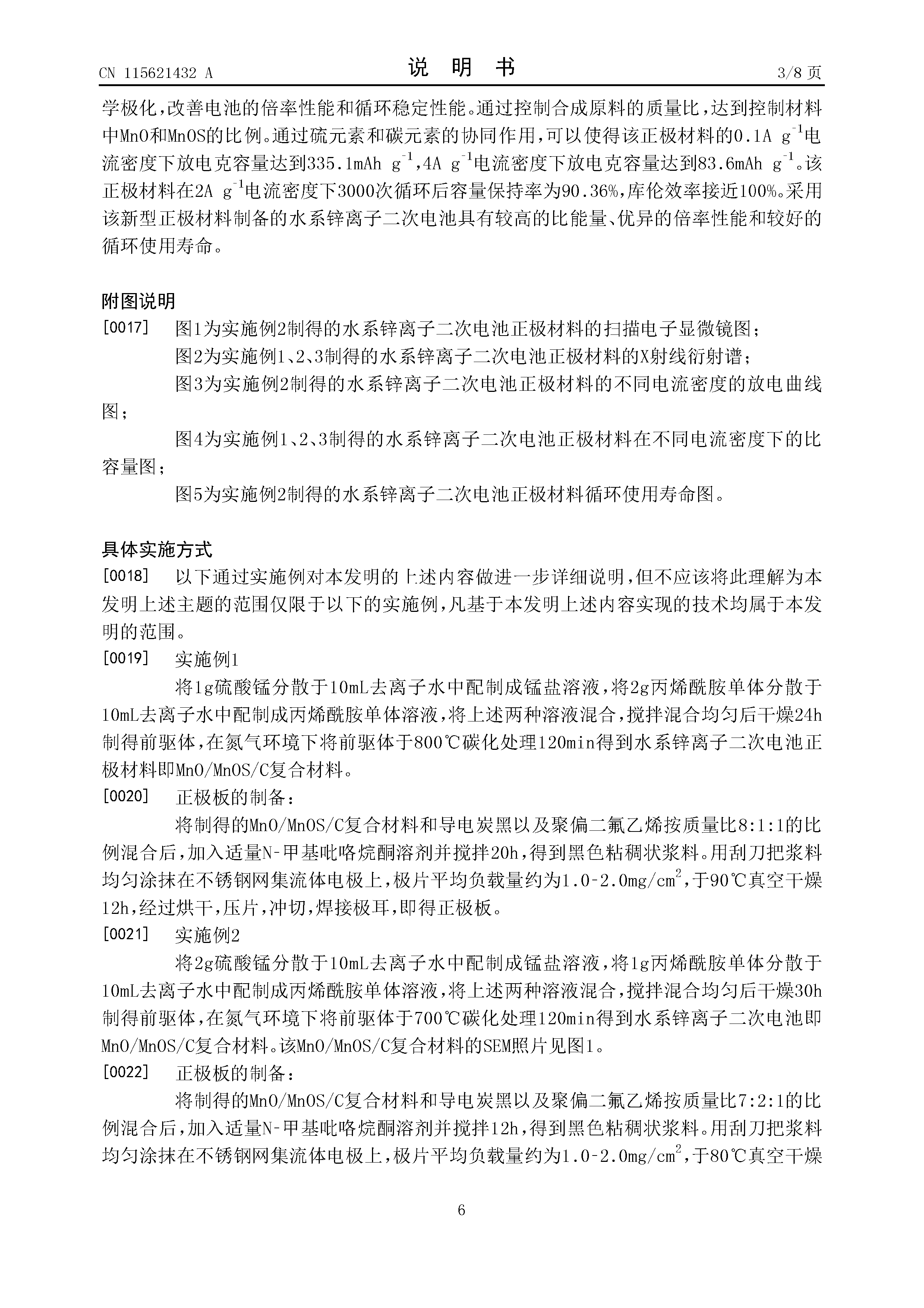 CN 115621432 A

说 明 书

3/8 页

学极化，改善电池的倍率性能和循环稳定性能。通过控制合成原料的质量比，达到控制材料中MnO和MnOS的比例。通过硫元素和碳元素的协同作用，可以使得该正极材料的0.1A $g^{-1}$电流密度下放电克容量达到335.1mAh $g^{-1}$，4A $g^{-1}$电流密度下放电克容量达到83.6mAh $g^{-1}$。该正极材料在2A $g^{-1}$电流密度下3000次循环后容量保持率为90.36%，库伦效率接近100%。采用该新型正极材料制备的水系锌离子二次电池具有较高的比能量、优异的倍率性能和较好的循环使用寿命。

附图说明

[0017] 图1为实施例2制得的水系锌离子二次电池正极材料的扫描电子显微镜图；

图2为实施例1、2、3制得的水系锌离子二次电池正极材料的X射线衍射谱；

图3为实施例2制得的水系锌离子二次电池正极材料的不同电流密度的放电曲线图；

图4为实施例1、2、3制得的水系锌离子二次电池正极材料在不同电流密度下的比容量图；

图5为实施例2制得的水系锌离子二次电池正极材料循环使用寿命图。

具体实施方式

[0018] 以下通过实施例对本发明的上述内容做进一步详细说明，但不应该将此理解为本发明上述主题的范围仅限于以下的实施例，凡基于本发明上述内容实现的技术均属于本发明的范围。

[0019] 实施例1

将1g硫酸锰分散于10mL去离子水中配制成锰盐溶液，将2g丙烯酰胺单体分散于10mL去离子水中配制成丙烯酰胺单体溶液，将上述两种溶液混合，搅拌混合均匀后干燥24h制得前驱体，在氮气环境下将前驱体于800℃碳化处理120min得到水系锌离子二次电池正极材料即MnO/MnOS/C复合材料。

[0020] 正极板的制备：

将制得的MnO/MnOS/C复合材料和导电炭黑以及聚偏二氟乙烯按质量比8:1:1的比例混合后，加入适量N-甲基吡咯烷酮溶剂并搅拌20h，得到黑色粘稠状浆料。用刮刀把浆料均匀涂抹在不锈钢网集流体电极上，极片平均负载量约为1.0-2.0mg/$cm^2$，于90℃真空干燥12h，经过烘干，压片，冲切，焊接极耳，即得正极板。

[0021] 实施例2

将2g硫酸锰分散于10mL去离子水中配制成锰盐溶液，将1g丙烯酰胺单体分散于10mL去离子水中配制成丙烯酰胺单体溶液，将上述两种溶液混合，搅拌混合均匀后干燥30h制得前驱体，在氮气环境下将前驱体于700℃碳化处理120min得到水系锌离子二次电池即MnO/MnOS/C复合材料。该MnO/MnOS/C复合材料的SEM照片见图1。

[0022] 正极板的制备：

将制得的MnO/MnOS/C复合材料和导电炭黑以及聚偏二氟乙烯按质量比7:2:1的比例混合后，加入适量N-甲基吡咯烷酮溶剂并搅拌12h，得到黑色粘稠状浆料。用刮刀把浆料均匀涂抹在不锈钢网集流体电极上，极片平均负载量约为1.0-2.0mg/$cm^2$，于80℃真空干燥

6